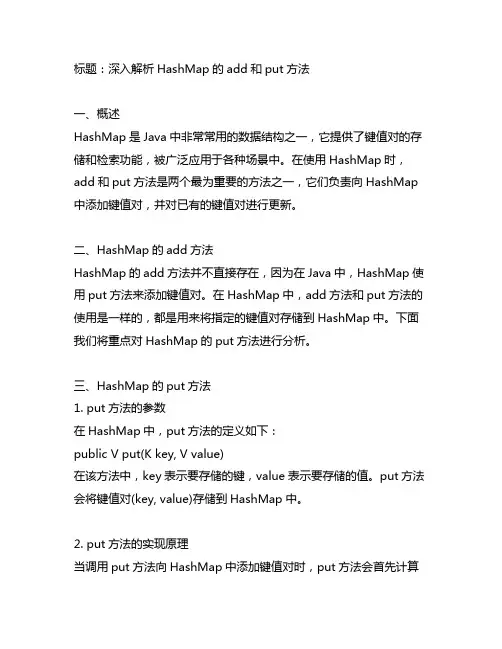 标题：深入解析 HashMap 的 add 和 put 方法

一、概述
HashMap 是 Java 中非常常用的数据结构之一，它提供了键值对的存储和检索功能，被广泛应用于各种场景中。在使用 HashMap 时，add 和 put 方法是两个最为重要的方法之一，它们负责向 HashMap 中添加键值对，并对已有的键值对进行更新。

二、HashMap 的 add 方法
HashMap 的 add 方法并不直接存在，因为在 Java 中，HashMap 使用 put 方法来添加键值对。在 HashMap 中，add 方法和 put 方法的使用是一样的，都是用来将指定的键值对存储到 HashMap 中。下面我们将重点对 HashMap 的 put 方法进行分析。

三、HashMap 的 put 方法
1. put 方法的参数
在 HashMap 中，put 方法的定义如下：
public V put(K key, V value)
在该方法中，key 表示要存储的键，value 表示要存储的值。put 方法会将键值对(key, value)存储到 HashMap 中。

2. put 方法的实现原理
当调用 put 方法向 HashMap 中添加键值对时，put 方法会首先计算